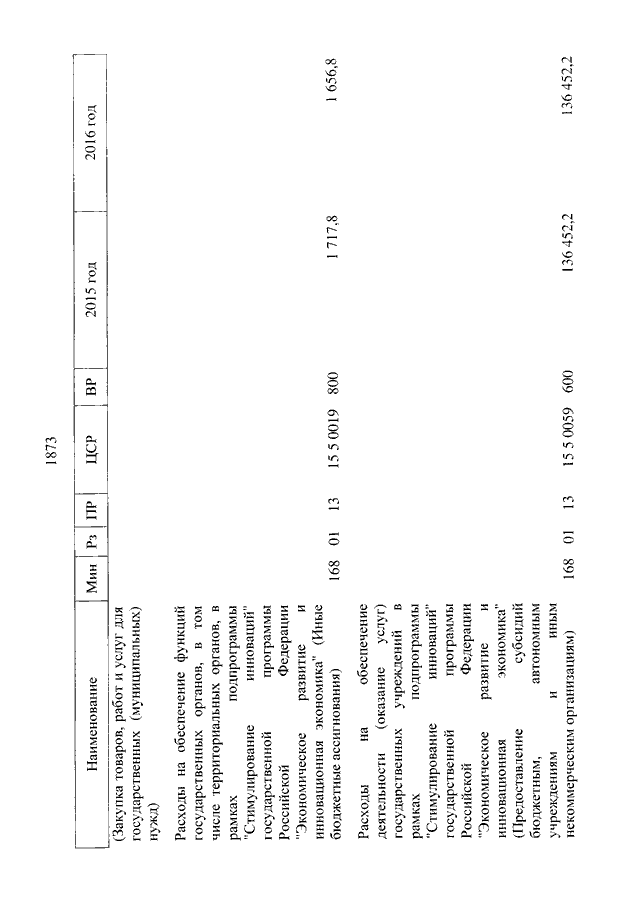 1873

| Наименование | Мин | Рз | ПР | ЦСР | ВР | 2015 год | 2016 год |
|---|---|---|---|---|---|---|---|
| (Закупка товаров, работ и услуг для государственных (муниципальных) нужд) | | | | | | | |
| Расходы на обеспечение функций государственных органов, в том числе территориальных органов, в рамках подпрограммы "Стимулирование инноваций" государственной программы Российской Федерации "Экономическое развитие и инновационная экономика" (Иные бюджетные ассигнования) | 168 | 01 | 13 | 15 5 0019 | 800 | 1 717,8 | 1 656,8 |
| Расходы на обеспечение деятельности (оказание услуг) государственных учреждений в рамках подпрограммы "Стимулирование инноваций" государственной программы Российской Федерации "Экономическое развитие и инновационная экономика" (Предоставление субсидий бюджетным, автономным учреждениям и иным некоммерческим организациям) | 168 | 01 | 13 | 15 5 0059 | 600 | 136 452,2 | 136 452,2 |